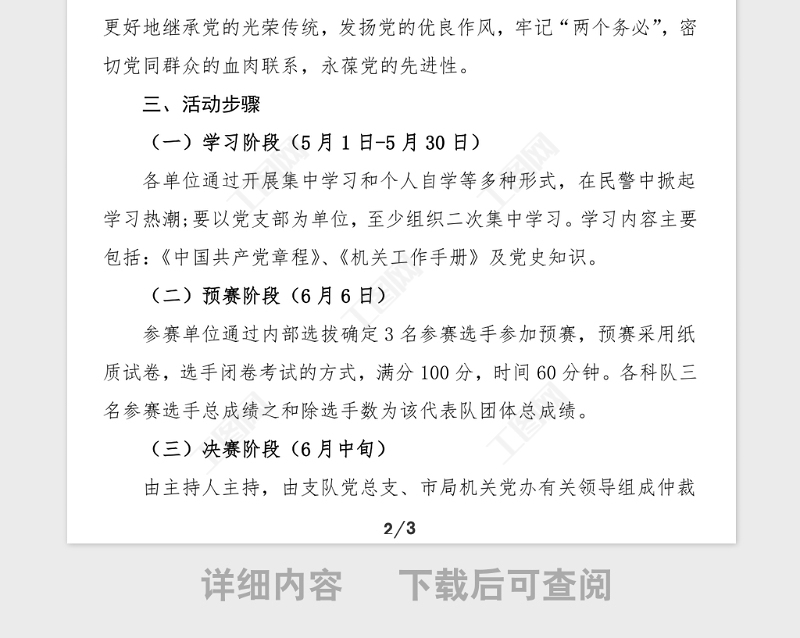 更好地继承党的光荣传统，发扬党的优良作风，牢记“两个务必”，密切党同群众的血肉联系，永葆党的先进性。

三、活动步骤

（一）学习阶段（5月1日-5月30日）

各单位通过开展集中学习和个人自学等多种形式，在民警中掀起学习热潮;要以党支部为单位，至少组织二次集中学习。学习内容主要包括:《中国共产党章程》、《机关工作手册》及党史知识。

（二）预赛阶段（6月6日）

参赛单位通过内部选拔确定3名参赛选手参加预赛，预赛采用纸质试卷，选手闭卷考试的方式，满分100分，时间60分钟。各科队三名参赛选手总成绩之和除选手数为该代表队团体总成绩。

（三）决赛阶段（6月中旬）

由主持人主持，由支队党总支、市局机关党办有关领导组成仲裁

2/3

详细内容　下载后可查阅